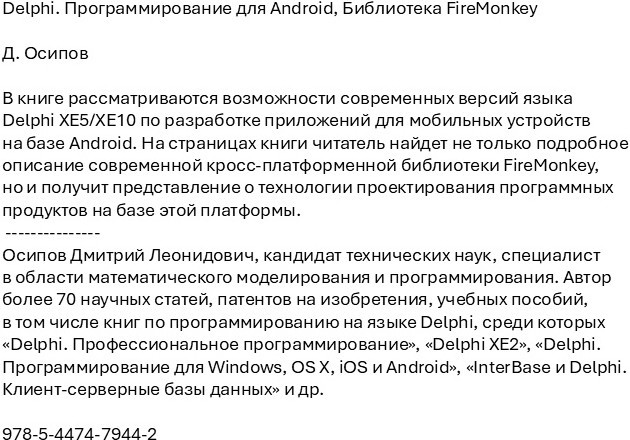 Delphi. Программирование для Android, Библиотека FireMonkey

Д. Осипов

В книге рассматриваются возможности современных версий языка Delphi XE5/XE10 по разработке приложений для мобильных устройств на базе Android. На страницах книги читатель найдет не только подробное описание современной кросс-платформенной библиотеки FireMonkey, но и получит представление о технологии проектирования программных продуктов на базе этой платформы.

---------------

Осипов Дмитрий Леонидович, кандидат технических наук, специалист в области математического моделирования и программирования. Автор более 70 научных статей, патентов на изобретения, учебных пособий, в том числе книг по программированию на языке Delphi, среди которых «Delphi. Профессиональное программирование», «Delphi XE2», «Delphi. Программирование для Windows, OS X, iOS и Android», «InterBase и Delphi. Клиент-серверные базы данных» и др.

978-5-4474-7944-2